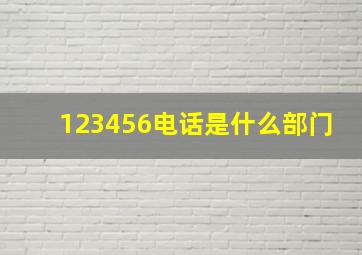 123456电话是什么部门